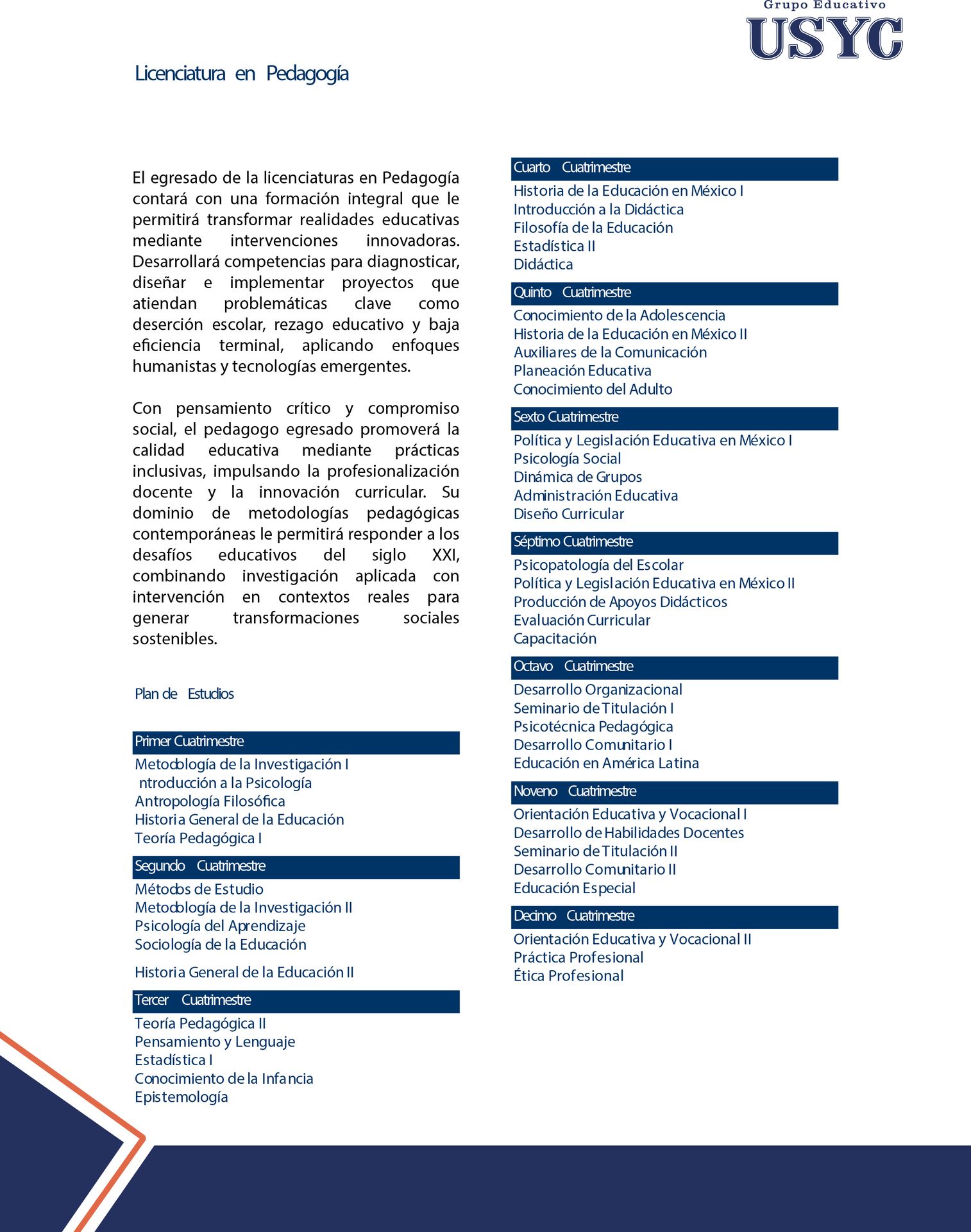 Grupo Educativo
USYC

Licenciatura en Pedagogía

El egresado de la licenciaturas en Pedagogía contará con una formación integral que le permitirá transformar realidades educativas mediante intervenciones innovadoras. Desarrollará competencias para diagnosticar, diseñar e implementar proyectos que atiendan problemáticas clave como deserción escolar, rezago educativo y baja eficiencia terminal, aplicando enfoques humanistas y tecnologías emergentes.

Con pensamiento crítico y compromiso social, el pedagogo egresado promoverá la calidad educativa mediante prácticas inclusivas, impulsando la profesionalización docente y la innovación curricular. Su dominio de metodologías pedagógicas contemporáneas le permitirá responder a los desafíos educativos del siglo XXI, combinando investigación aplicada con intervención en contextos reales para generar transformaciones sociales sostenibles.

Plan de Estudios

Primer Cuatrimestre
Metodología de la Investigación I
ntroducción a la Psicología
Antropología Filosófica
Historia General de la Educación
Teoría Pedagógica I

Segundo Cuatrimestre
Métodos de Estudio
Metodología de la Investigación II
Psicología del Aprendizaje
Sociología de la Educación
Historia General de la Educación II

Tercer Cuatrimestre
Teoría Pedagógica II
Pensamiento y Lenguaje
Estadística I
Conocimiento de la Infancia
Epistemología

Cuarto Cuatrimestre
Historia de la Educación en México I
Introducción a la Didáctica
Filosofía de la Educación
Estadística II
Didáctica

Quinto Cuatrimestre
Conocimiento de la Adolescencia
Historia de la Educación en México II
Auxiliares de la Comunicación
Planeación Educativa
Conocimiento del Adulto

Sexto Cuatrimestre
Política y Legislación Educativa en México I
Psicología Social
Dinámica de Grupos
Administración Educativa
Diseño Curricular

Séptimo Cuatrimestre
Psicopatología del Escolar
Política y Legislación Educativa en México II
Producción de Apoyos Didácticos
Evaluación Curricular
Capacitación

Octavo Cuatrimestre
Desarrollo Organizacional
Seminario de Titulación I
Psicotécnica Pedagógica
Desarrollo Comunitario I
Educación en América Latina

Noveno Cuatrimestre
Orientación Educativa y Vocacional I
Desarrollo de Habilidades Docentes
Seminario de Titulación II
Desarrollo Comunitario II
Educación Especial

Decimo Cuatrimestre
Orientación Educativa y Vocacional II
Práctica Profesional
Ética Profesional